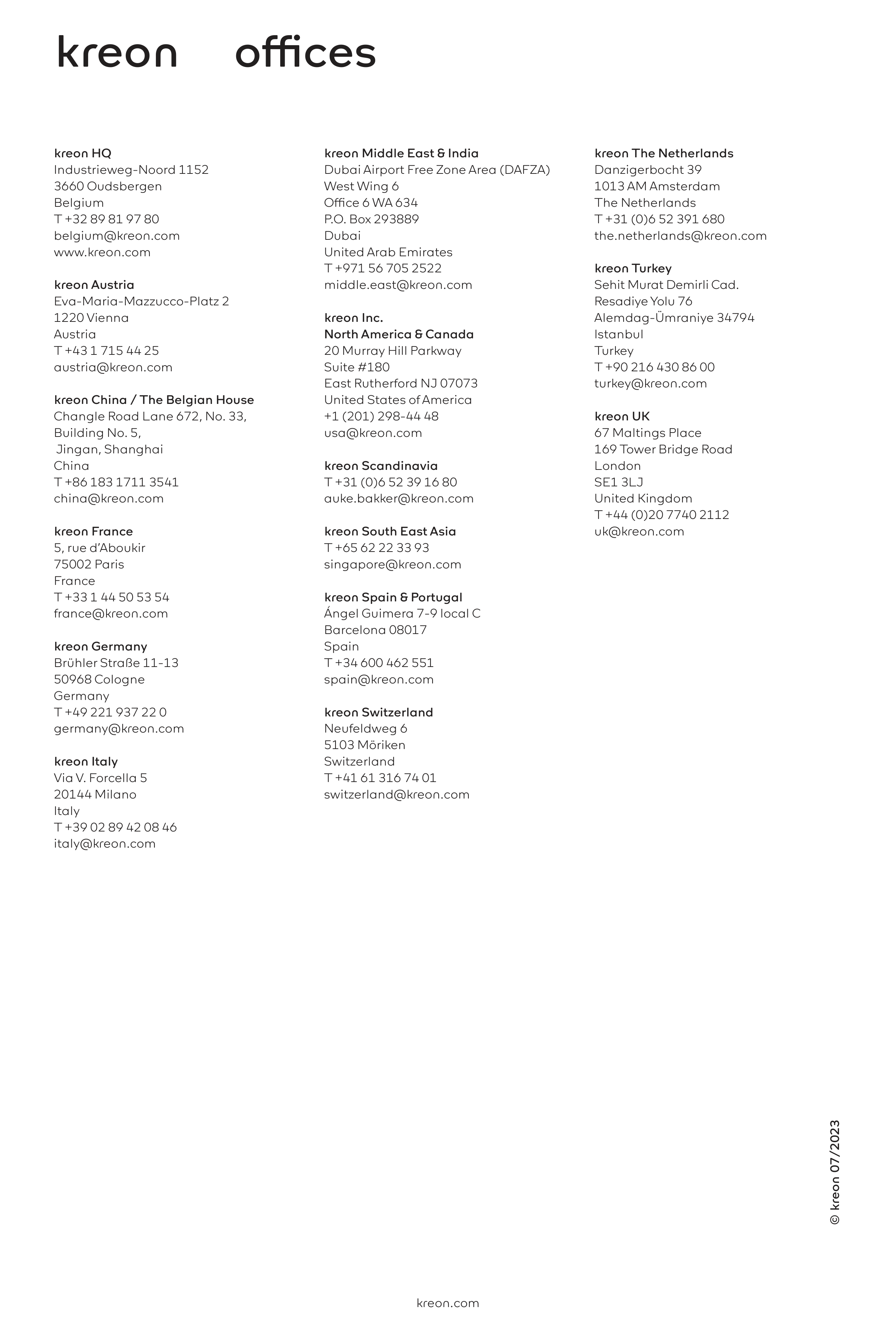 kreon offices

kreon HQ
Industrieweg-Noord 1152
3660 Oudsbergen
Belgium
T +32 89 81 97 80
belgium@kreon.com
www.kreon.com

kreon Austria
Eva-Maria-Mazzucco-Platz 2
1220 Vienna
Austria
T +43 1 715 44 25
austria@kreon.com

kreon China / The Belgian House
Changle Road Lane 672, No. 33,
Building No. 5,
Jingan, Shanghai
China
T +86 183 1711 3541
china@kreon.com

kreon France
5, rue d'Aboukir
75002 Paris
France
T +33 1 44 50 53 54
france@kreon.com

kreon Germany
Brühler Straße 11-13
50968 Cologne
Germany
T +49 221 937 22 0
germany@kreon.com

kreon Italy
Via V. Forcella 5
20144 Milano
Italy
T +39 02 89 42 08 46
italy@kreon.com

kreon Middle East & India
Dubai Airport Free Zone Area (DAFZA)
West Wing 6
Office 6 WA 634
P.O. Box 293889
Dubai
United Arab Emirates
T +971 56 705 2522
middle.east@kreon.com

kreon Inc.
North America & Canada
20 Murray Hill Parkway
Suite #180
East Rutherford NJ 07073
United States of America
+1 (201) 298-44 48
usa@kreon.com

kreon Scandinavia
T +31 (0)6 52 39 16 80
auke.bakker@kreon.com

kreon South East Asia
T +65 62 22 33 93
singapore@kreon.com

kreon Spain & Portugal
Ángel Guimera 7-9 local C
Barcelona 08017
Spain
T +34 600 462 551
spain@kreon.com

kreon Switzerland
Neufeldweg 6
5103 Möriken
Switzerland
T +41 61 316 74 01
switzerland@kreon.com

kreon The Netherlands
Danzigerbocht 39
1013 AM Amsterdam
The Netherlands
T +31 (0)6 52 391 680
the.netherlands@kreon.com

kreon Turkey
Sehit Murat Demirli Cad.
Resadiye Yolu 76
Alemdag-Ümraniye 34794
Istanbul
Turkey
T +90 216 430 86 00
turkey@kreon.com

kreon UK
67 Maltings Place
169 Tower Bridge Road
London
SE1 3LJ
United Kingdom
T +44 (0)20 7740 2112
uk@kreon.com

© kreon 07/2023

kreon.com